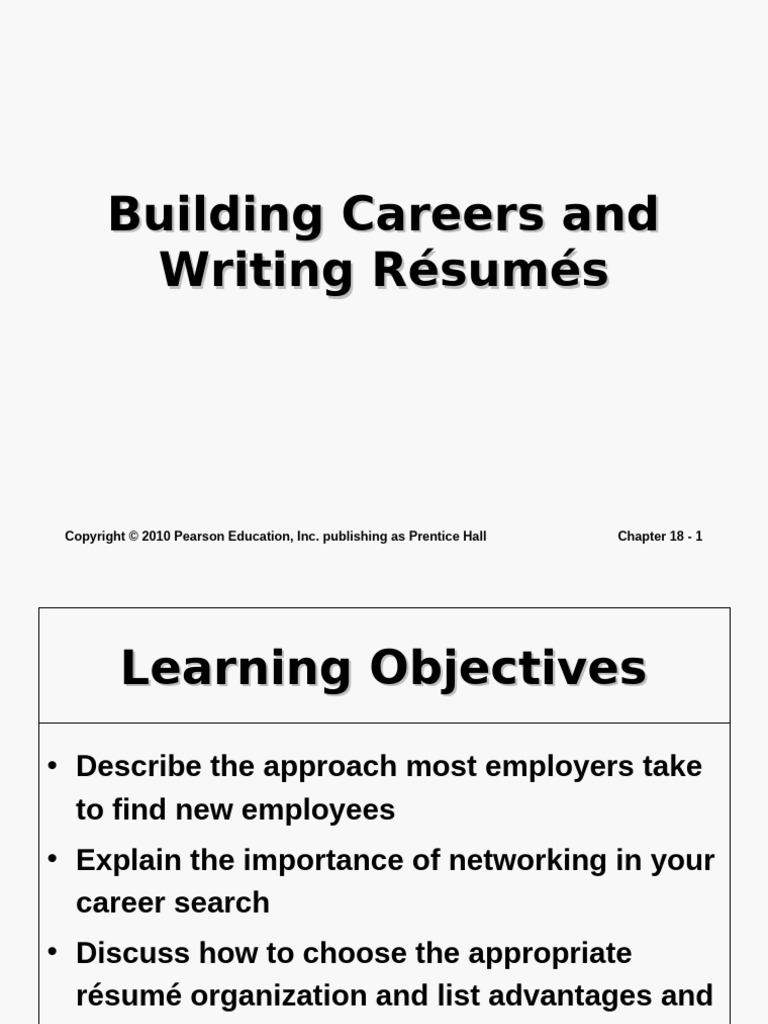 Building Careers and Writing Résumés

Copyright © 2010 Pearson Education, Inc. publishing as Prentice Hall

Chapter 18 - 1

Learning Objectives

• Describe the approach most employers take to find new employees
• Explain the importance of networking in your career search
• Discuss how to choose the appropriate résumé organization and list advantages and